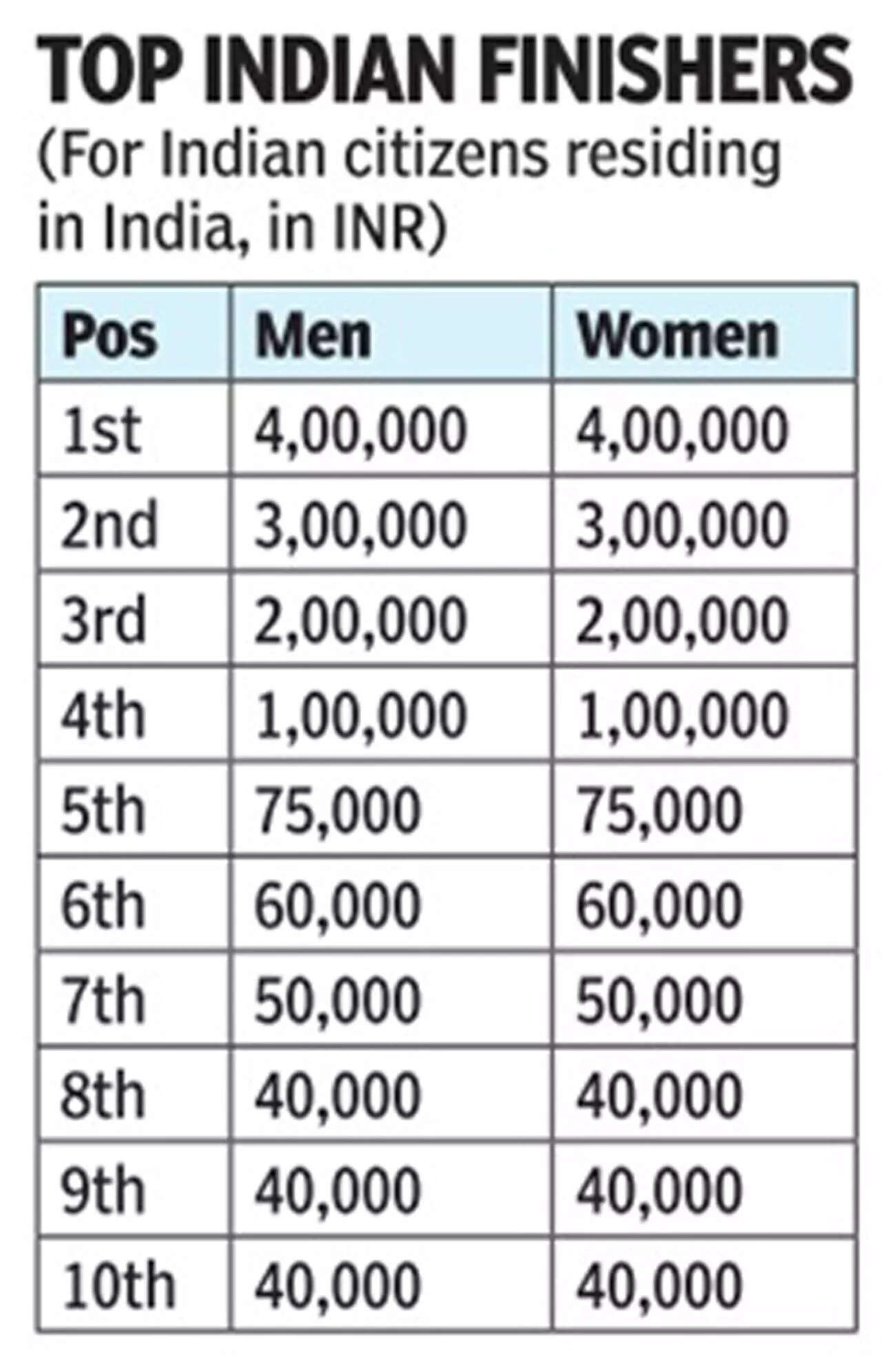 TOP INDIAN FINISHERS
(For Indian citizens residing in India, in INR)

| Pos | Men | Women |
|---|---|---|
| 1st | 4,00,000 | 4,00,000 |
| 2nd | 3,00,000 | 3,00,000 |
| 3rd | 2,00,000 | 2,00,000 |
| 4th | 1,00,000 | 1,00,000 |
| 5th | 75,000 | 75,000 |
| 6th | 60,000 | 60,000 |
| 7th | 50,000 | 50,000 |
| 8th | 40,000 | 40,000 |
| 9th | 40,000 | 40,000 |
| 10th | 40,000 | 40,000 |